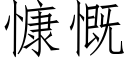 慷慨